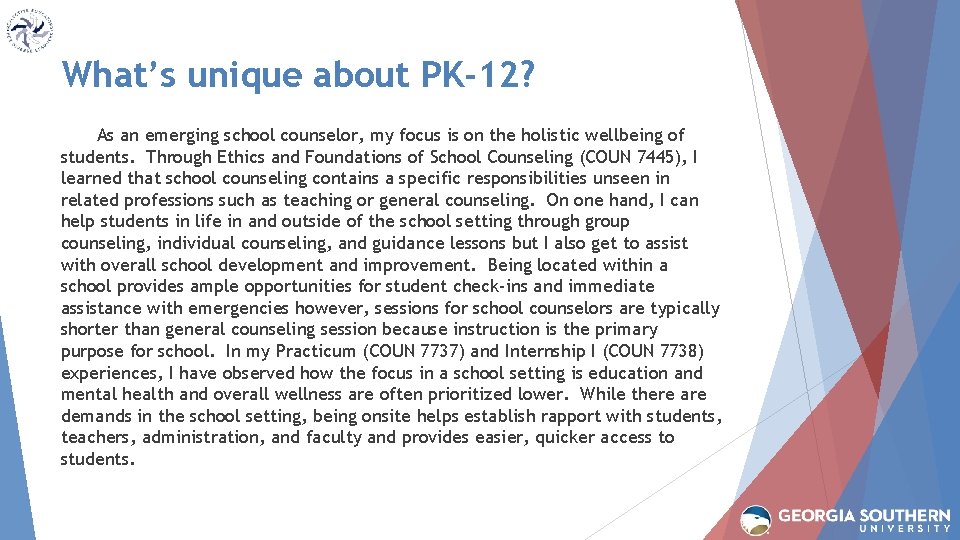 What's unique about PK-12?

As an emerging school counselor, my focus is on the holistic wellbeing of students. Through Ethics and Foundations of School Counseling (COUN 7445), I learned that school counseling contains a specific responsibilities unseen in related professions such as teaching or general counseling. On one hand, I can help students in life in and outside of the school setting through group counseling, individual counseling, and guidance lessons but I also get to assist with overall school development and improvement. Being located within a school provides ample opportunities for student check-ins and immediate assistance with emergencies however, sessions for school counselors are typically shorter than general counseling session because instruction is the primary purpose for school. In my Practicum (COUN 7737) and Internship I (COUN 7738) experiences, I have observed how the focus in a school setting is education and mental health and overall wellness are often prioritized lower. While there are demands in the school setting, being onsite helps establish rapport with students, teachers, administration, and faculty and provides easier, quicker access to students.

GEORGIA SOUTHERN UNIVERSITY